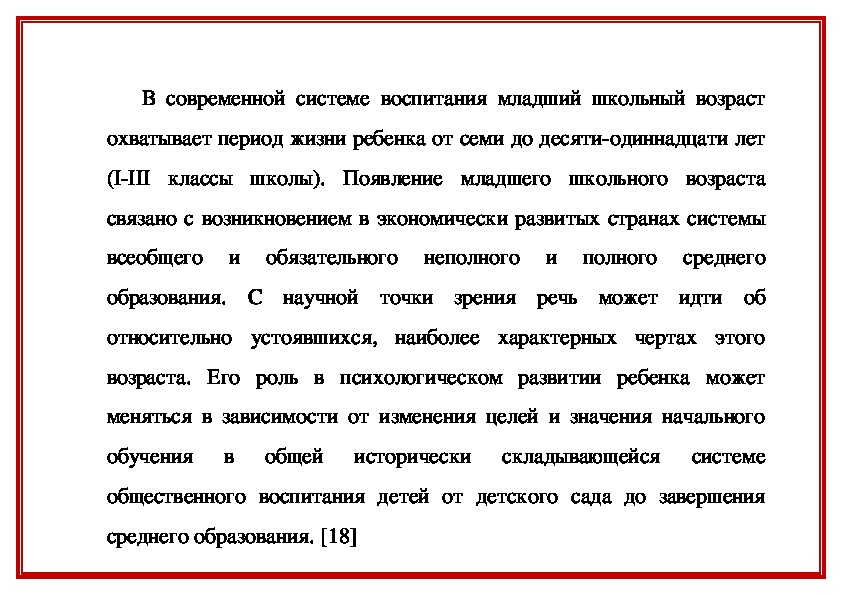 В современной системе воспитания младший школьный возраст охватывает период жизни ребенка от семи до десяти-одиннадцати лет (I-III классы школы). Появление младшего школьного возраста связано с возникновением в экономически развитых странах системы всеобщего и обязательного неполного и полного среднего образования. С научной точки зрения речь может идти об относительно устоявшихся, наиболее характерных чертах этого возраста. Его роль в психологическом развитии ребенка может меняться в зависимости от изменения целей и значения начального обучения в общей исторически складывающейся системе общественного воспитания детей от детского сада до завершения среднего образования. [18]